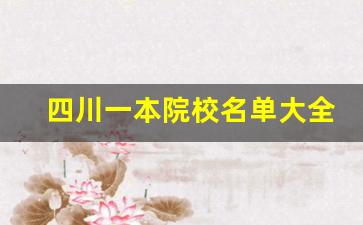 四川一本院校名单大全